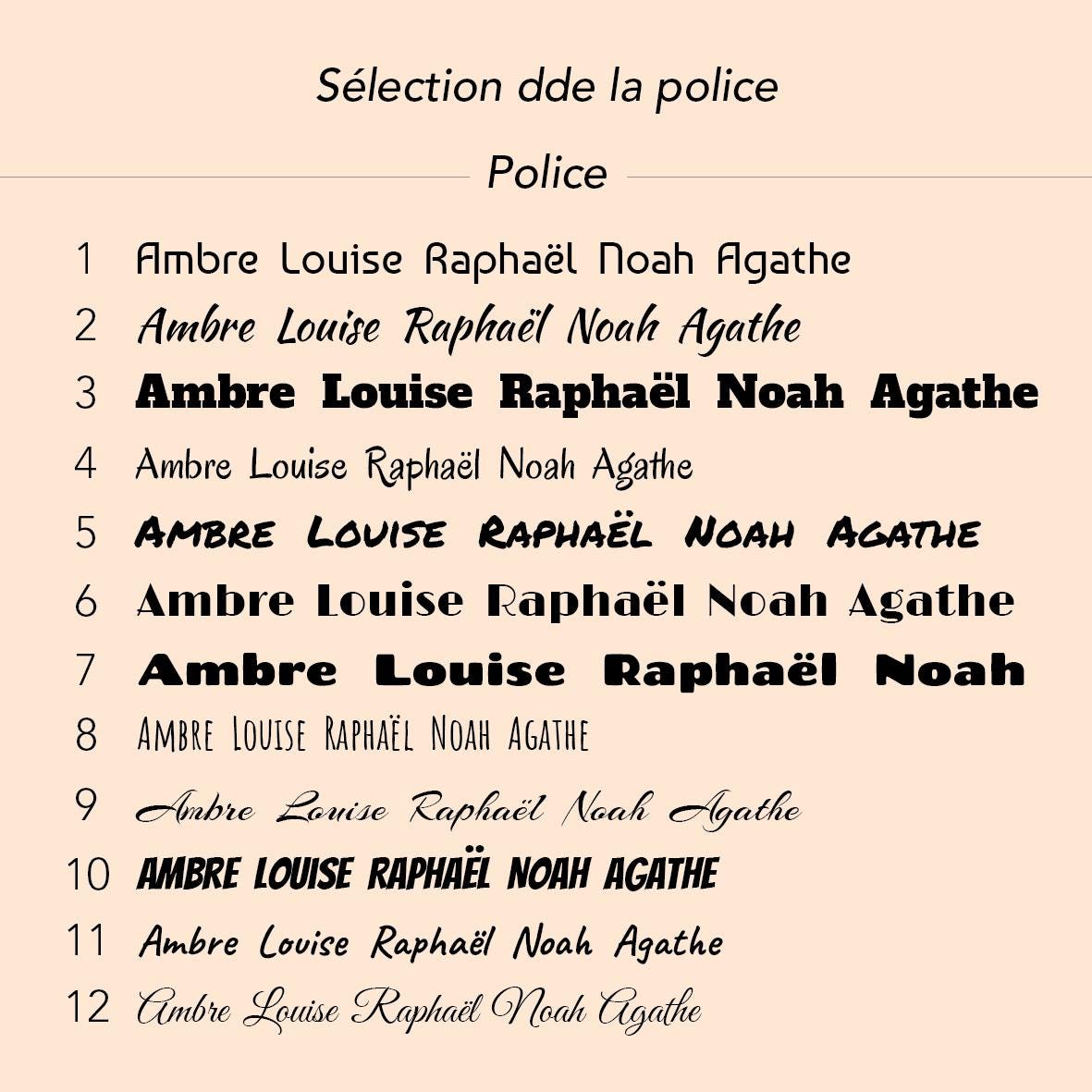 Sélection dde la police

Police

1 Ambre Louise Raphaël Noah Agathe
2 Ambre Louise Raphaël Noah Agathe
3 Ambre Louise Raphaël Noah Agathe
4 Ambre Louise Raphaël Noah Agathe
5 AMBRE LOUISE RAPHAËL NOAH AGATHE
6 Ambre Louise Raphaël Noah Agathe
7 Ambre Louise Raphaël Noah
8 AMBRE LOUISE RAPHAËL NOAH AGATHE
9 Ambre Louise Raphaël Noah Agathe
10 AMBRE LOUISE RAPHAËL NOAH AGATHE
11 Ambre Louise Raphaël Noah Agathe
12 Ambre Louise Raphaël Noah Agathe